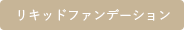 リキッドファンデーション